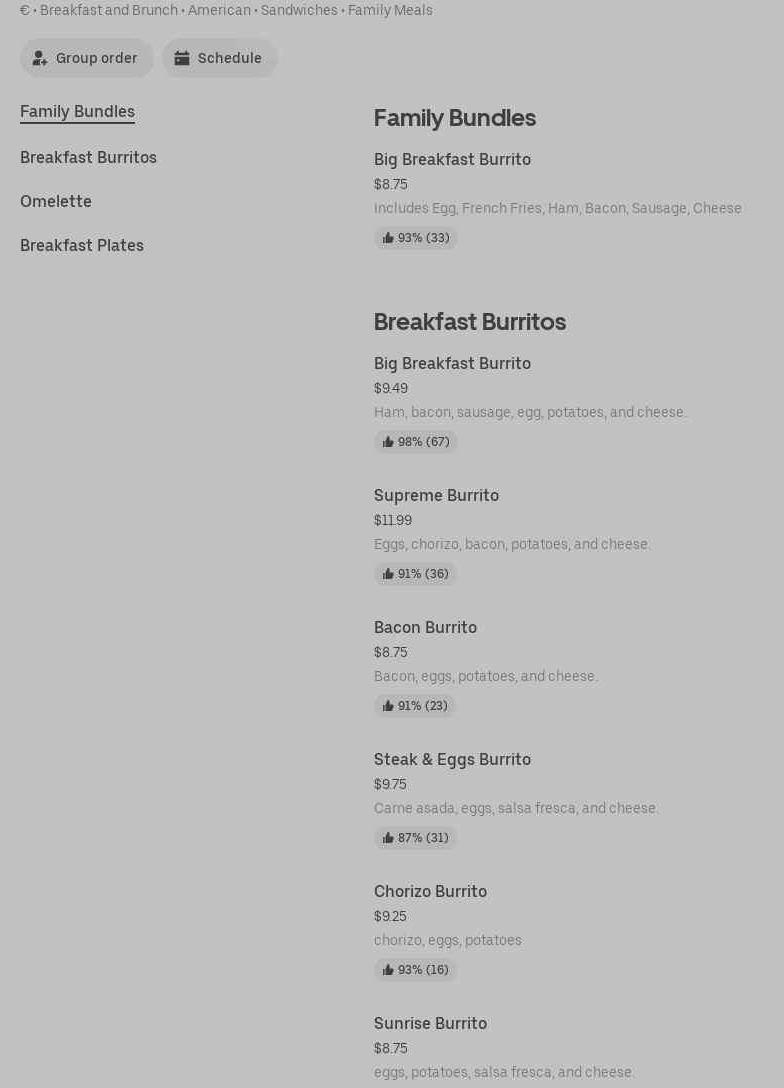 € • Breakfast and Brunch • American • Sandwiches • Family Meals

Group order

Schedule

Family Bundles

Breakfast Burritos

Omelette

Breakfast Plates

Family Bundles

Big Breakfast Burrito

$8.75

Includes Egg, French Fries, Ham, Bacon, Sausage, Cheese

93% (33)

Breakfast Burritos

Big Breakfast Burrito

$9.49

Ham, bacon, sausage, egg, potatoes, and cheese.

98% (67)

Supreme Burrito

$11.99

Eggs, chorizo, bacon, potatoes, and cheese.

91% (36)

Bacon Burrito

$8.75

Bacon, eggs, potatoes, and cheese.

91% (23)

Steak & Eggs Burrito

$9.75

Carne asada, eggs, salsa fresca, and cheese.

87% (31)

Chorizo Burrito

$9.25

chorizo, eggs, potatoes

93% (16)

Sunrise Burrito

$8.75

eggs, potatoes, salsa fresca, and cheese.